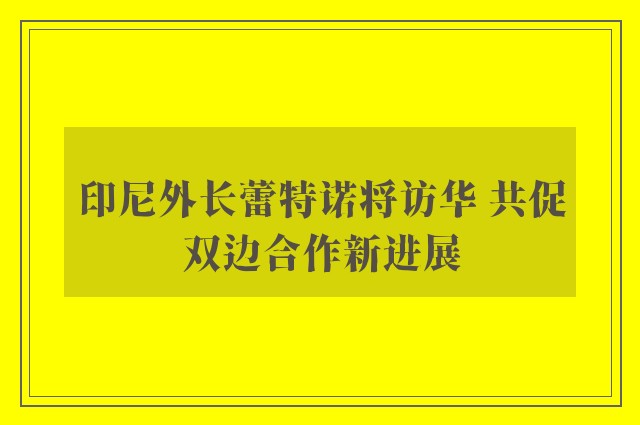 印尼外长蕾特诺将访华 共促双边合作新进展